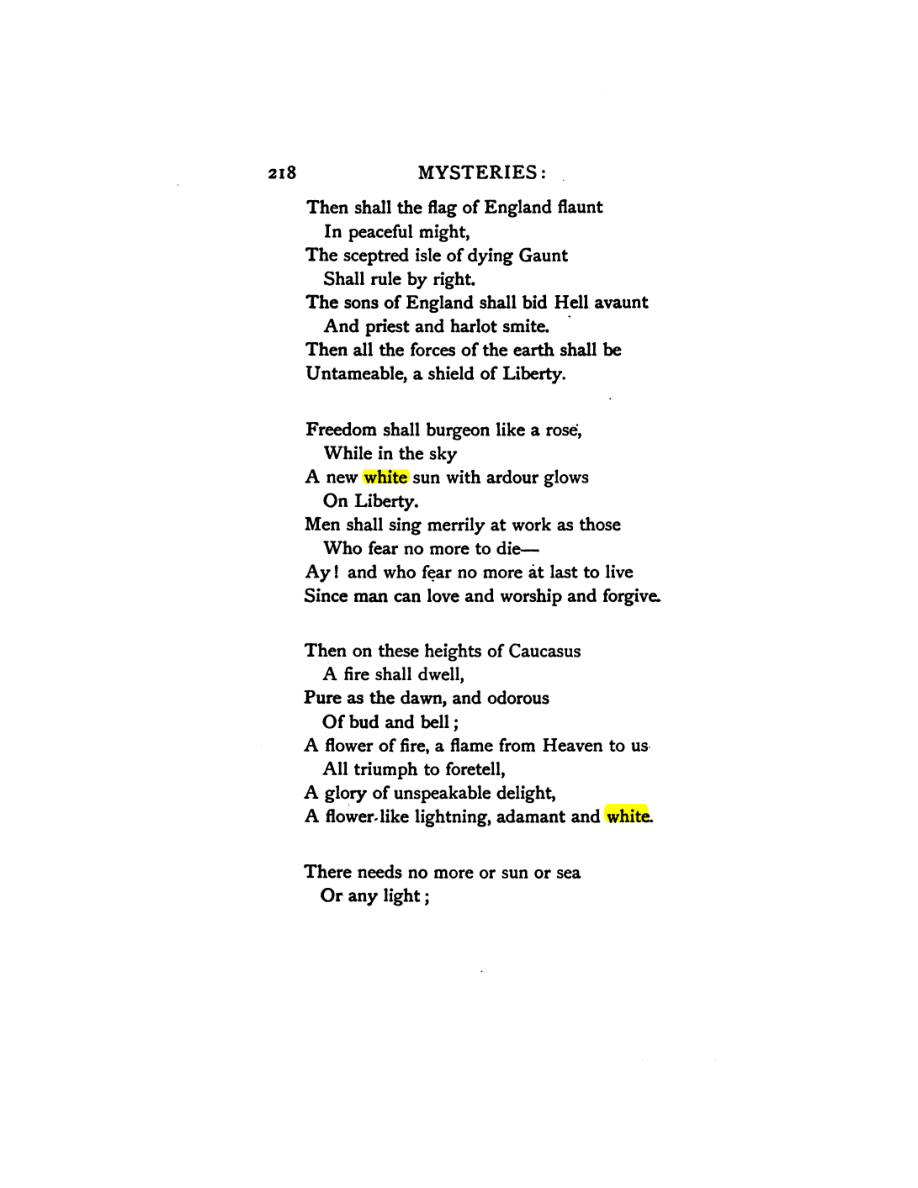 218 MYSTERIES:

Then shall the flag of England flaunt
In peaceful might,
The sceptred isle of dying Gaunt
Shall rule by right.
The sons of England shall bid Hell avaunt
And priest and harlot smite.
Then all the forces of the earth shall be
Untameable, a shield of Liberty.

Freedom shall burgeon like a rose,
While in the sky
A new white sun with ardour glows
On Liberty.
Men shall sing merrily at work as those
Who fear no more to die—
Ay! and who fear no more at last to live
Since man can love and worship and forgive.

Then on these heights of Caucasus
A fire shall dwell,
Pure as the dawn, and odorous
Of bud and bell;
A flower of fire, a flame from Heaven to us
All triumph to foretell,
A glory of unspeakable delight,
A flower-like lightning, adamant and white.

There needs no more or sun or sea
Or any light;